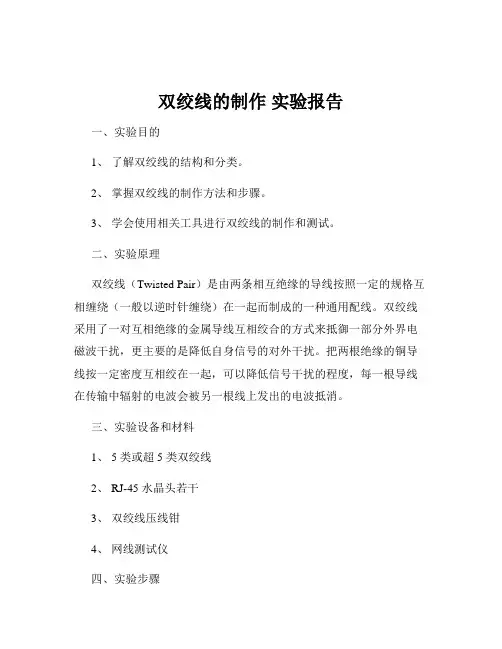 双绞线的制作 实验报告

一、实验目的

1、 了解双绞线的结构和分类。

2、 掌握双绞线的制作方法和步骤。

3、 学会使用相关工具进行双绞线的制作和测试。

二、实验原理

双绞线（Twisted Pair）是由两条相互绝缘的导线按照一定的规格互相缠绕（一般以逆时针缠绕）在一起而制成的一种通用配线。双绞线采用了一对互相绝缘的金属导线互相绞合的方式来抵御一部分外界电磁波干扰，更主要的是降低自身信号的对外干扰。把两根绝缘的铜导线按一定密度互相绞在一起，可以降低信号干扰的程度，每一根导线在传输中辐射的电波会被另一根线上发出的电波抵消。

三、实验设备和材料

1、 5 类或超 5 类双绞线

2、 RJ-45 水晶头若干

3、 双绞线压线钳

4、 网线测试仪

四、实验步骤